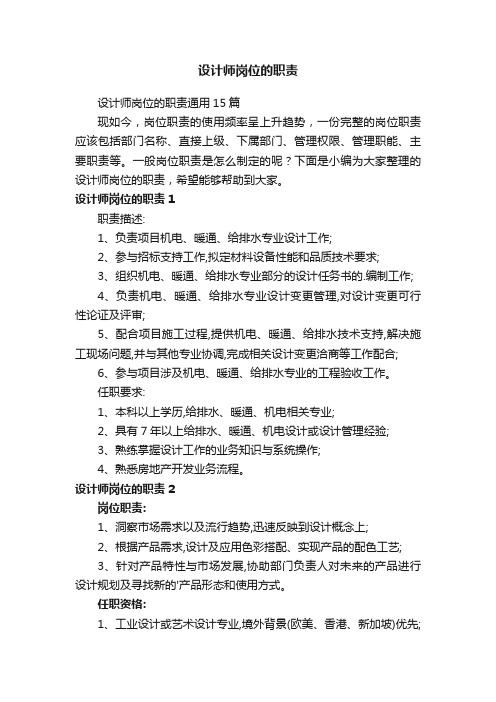 设计师岗位的职责

设计师岗位的职责通用 15 篇

现如今，岗位职责的使用频率呈上升趋势，一份完整的岗位职责应该包括部门名称、直接上级、下属部门、管理权限、管理职能、主要职责等。一般岗位职责是怎么制定的呢？下面是小编为大家整理的设计师岗位的职责，希望能够帮助到大家。

设计师岗位的职责 1

职责描述:

1、负责项目机电、暖通、给排水专业设计工作;

2、参与招标支持工作,拟定材料设备性能和品质技术要求;

3、组织机电、暖通、给排水专业部分的设计任务书的.编制工作;

4、负责机电、暖通、给排水专业设计变更管理,对设计变更可行性论证及评审;

5、配合项目施工过程,提供机电、暖通、给排水技术支持,解决施工现场问题,并与其他专业协调,完成相关设计变更洽商等工作配合;

6、参与项目涉及机电、暖通、给排水专业的工程验收工作。

任职要求:

1、本科以上学历,给排水、暖通、机电相关专业;

2、具有 7 年以上给排水、暖通、机电设计或设计管理经验;

3、熟练掌握设计工作的业务知识与系统操作;

4、熟悉房地产开发业务流程。

设计师岗位的职责 2

岗位职责:

1、洞察市场需求以及流行趋势,迅速反映到设计概念上;

2、根据产品需求,设计及应用色彩搭配、实现产品的配色工艺;

3、针对产品特性与市场发展,协助部门负责人对未来的产品进行设计规划及寻找新的'产品形态和使用方式。

任职资格:

1、工业设计或艺术设计专业,境外背景(欧美、香港、新加坡)优先;